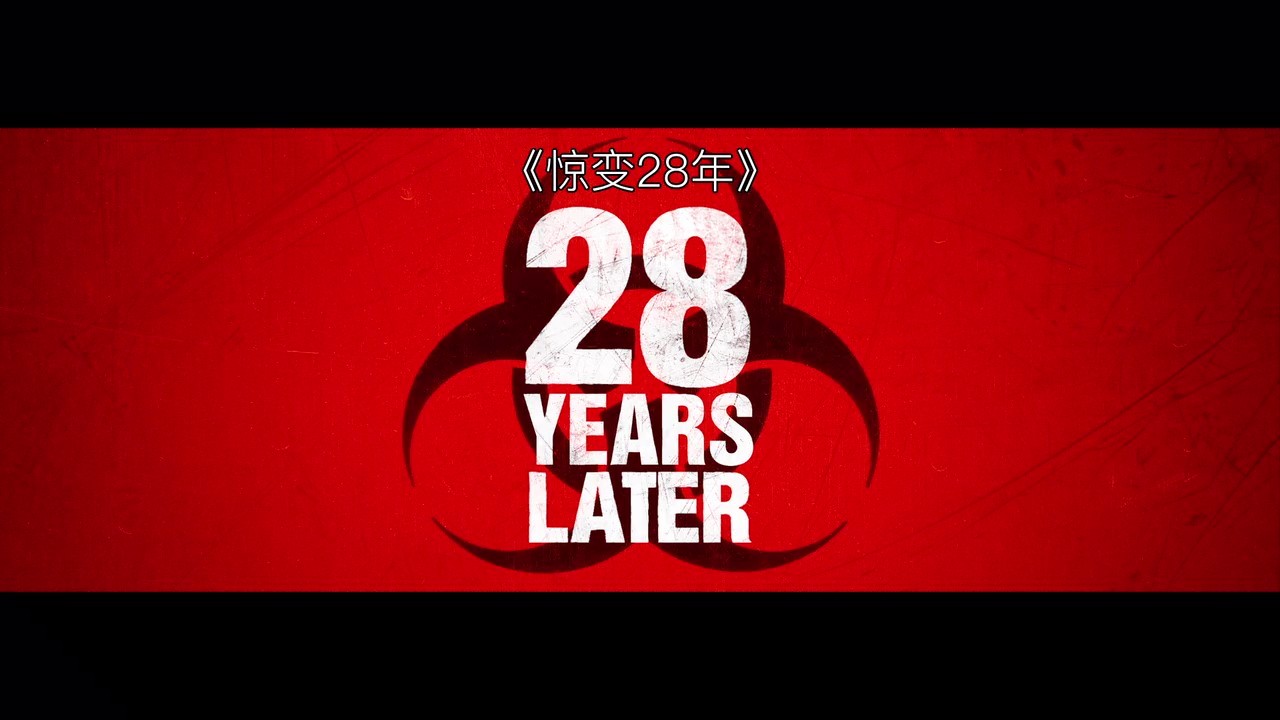 《惊变28年》

28
YEARS
LATER